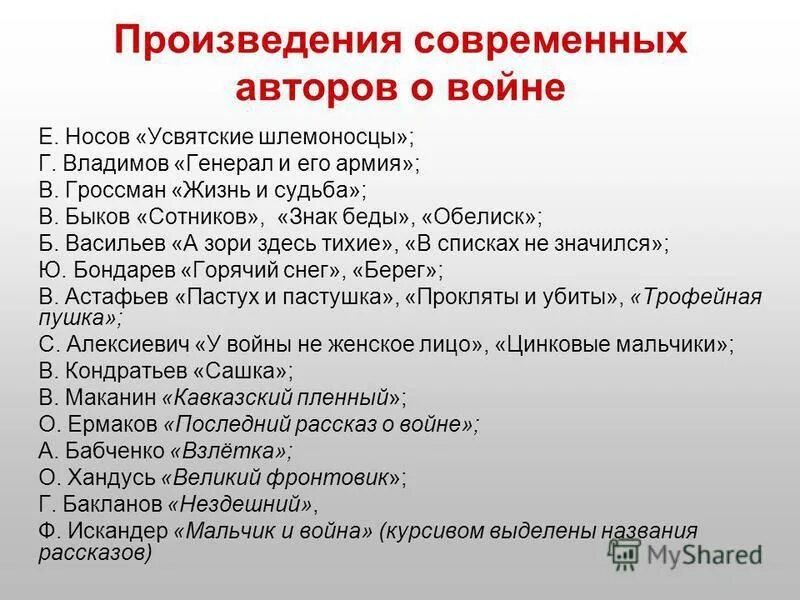 Произведения современных авторов о войне

Е. Носов «Усвятские шлемоносцы»;
Г. Владимов «Генерал и его армия»;
В. Гроссман «Жизнь и судьба»;
В. Быков «Сотников», «Знак беды», «Обелиск»;
Б. Васильев «А зори здесь тихие», «В списках не значился»;
Ю. Бондарев «Горячий снег», «Берег»;
В. Астафьев «Пастух и пастушка», «Прокляты и убиты», «Трофейная пушка»;
С. Алексиевич «У войны не женское лицо», «Цинковые мальчики»;
В. Кондратьев «Сашка»;
В. Маканин «Кавказский пленный»;
О. Ермаков «Последний рассказ о войне»;
А. Бабченко «Взлётка»;
О. Хандусь «Великий фронтовик»;
Г. Бакланов «Нездешний»,
Ф. Искандер «Мальчик и война» (курсивом выделены названия рассказов)

MyShared